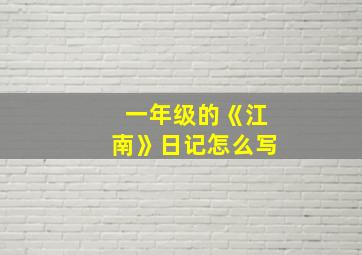 一年级的《江南》日记怎么写